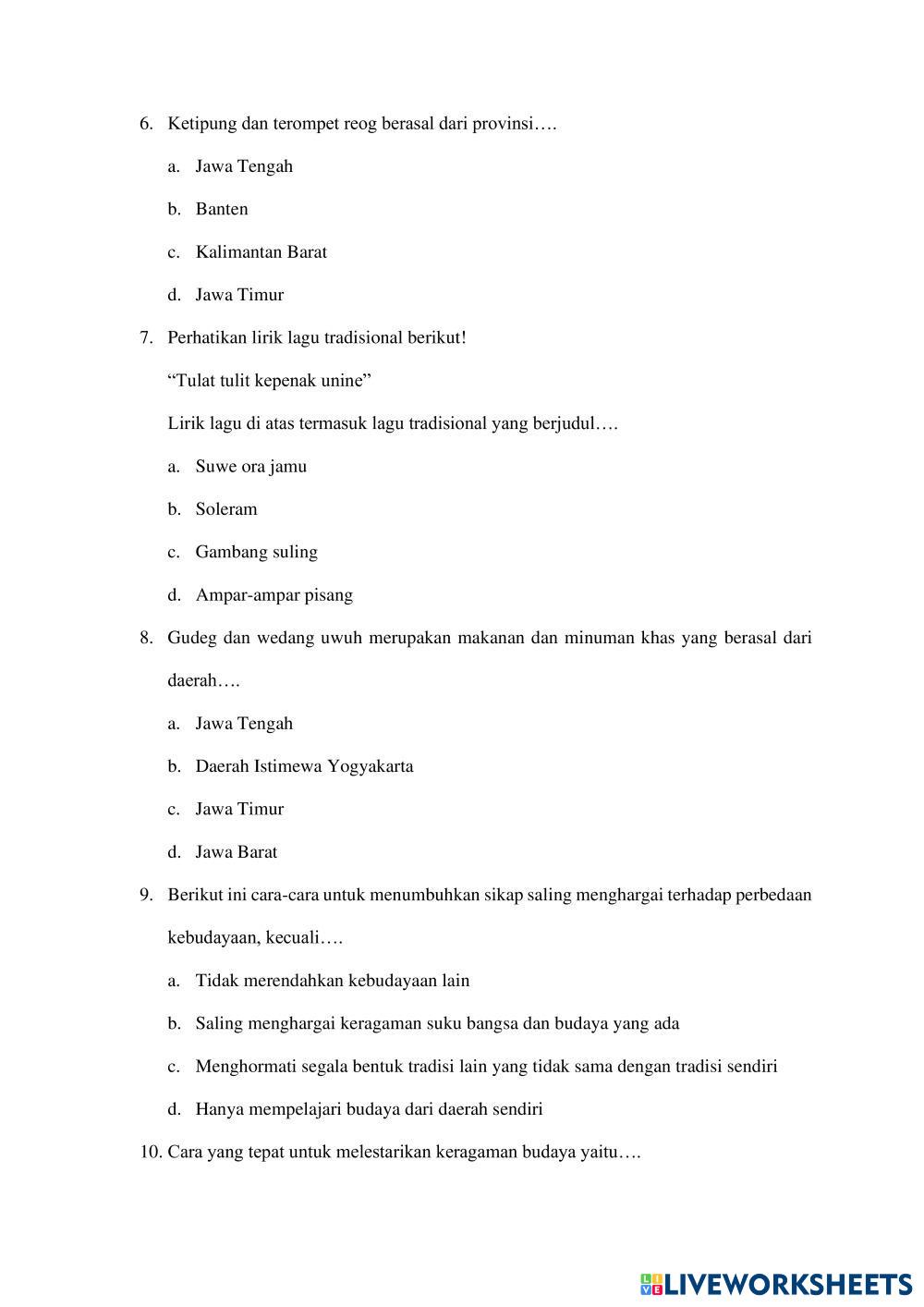 6. Ketipung dan terompet reog berasal dari provinsi….

a. Jawa Tengah

b. Banten

c. Kalimantan Barat

d. Jawa Timur

7. Perhatikan lirik lagu tradisional berikut!

“Tulat tulit kepenak unine”

Lirik lagu di atas termasuk lagu tradisional yang berjudul….

a. Suwe ora jamu

b. Soleram

c. Gambang suling

d. Ampar-ampar pisang

8. Gudeg dan wedang uwuh merupakan makanan dan minuman khas yang berasal dari daerah….

a. Jawa Tengah

b. Daerah Istimewa Yogyakarta

c. Jawa Timur

d. Jawa Barat

9. Berikut ini cara-cara untuk menumbuhkan sikap saling menghargai terhadap perbedaan kebudayaan, kecuali….

a. Tidak merendahkan kebudayaan lain

b. Saling menghargai keragaman suku bangsa dan budaya yang ada

c. Menghormati segala bentuk tradisi lain yang tidak sama dengan tradisi sendiri

d. Hanya mempelajari budaya dari daerah sendiri

10. Cara yang tepat untuk melestarikan keragaman budaya yaitu….

LIVEWORKSHEETS